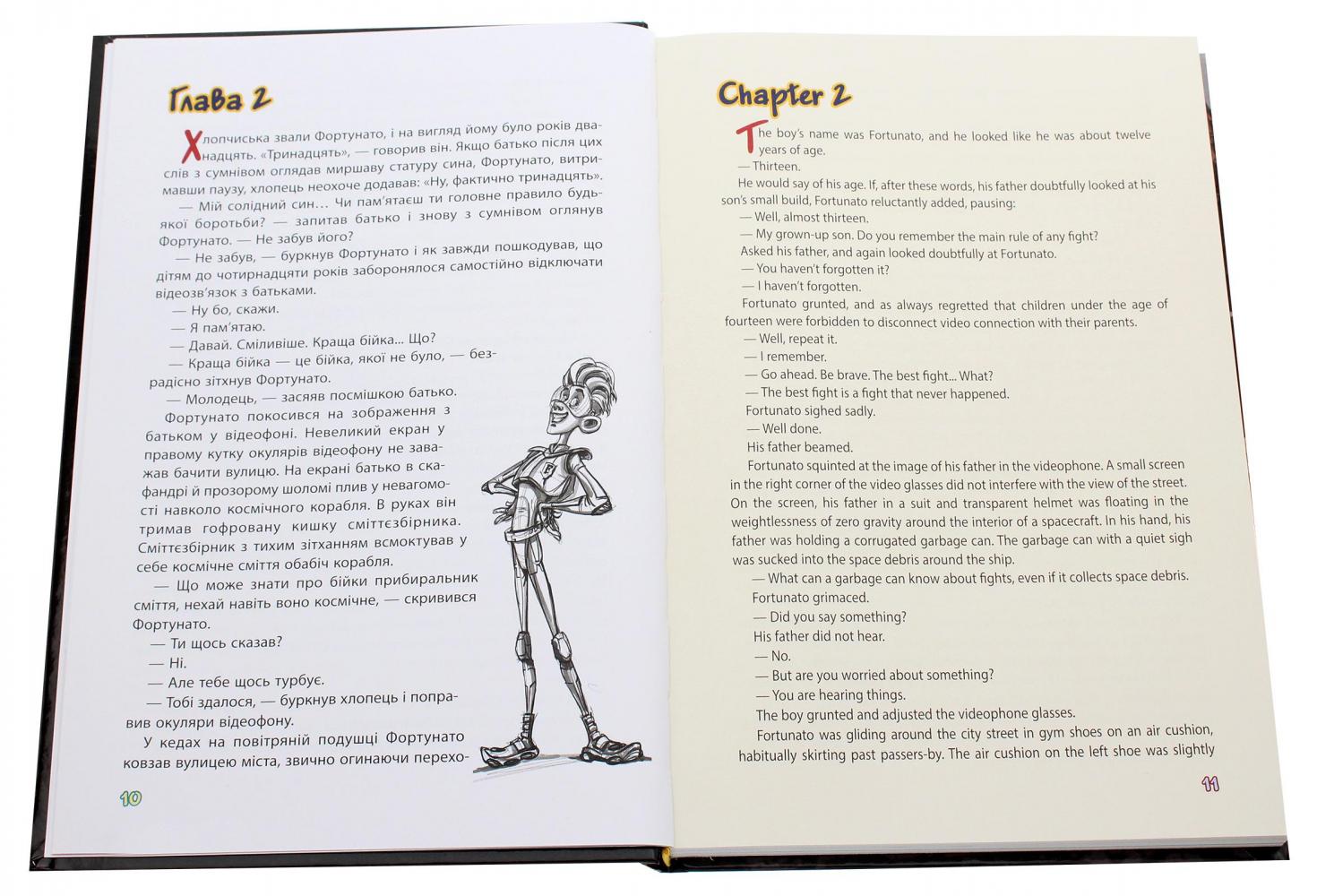 Глава 2

Хлопчиська звали Фортунато, і на вигляд йому було років дванадцять. «Тринадцять», — говорив він. Якщо батько після цих слів з сумнівом оглядав миршаву статуру сина, Фортунато, витримавши паузу, хлопець неохоче додавав: «Ну, фактично тринадцять».

— Мій солідний син… Чи пам'ятаєш ти головне правило будь-якої боротьби? — запитав батько і знову з сумнівом оглянув Фортунато. — Не забув його?

— Не забув, — буркнув Фортунато і як завжди пошкодував, що дітям до чотирнадцяти років заборонялося самостійно відключати відеозв'язок з батьками.

— Ну бо, скажи.

— Я пам'ятаю.

— Давай. Сміливіше. Краща бійка... Що?

— Краща бійка — це бійка, якої не було, — безрадісно зітхнув Фортунато.

— Молодець, — засяяв посмішкою батько.

Фортунато покосився на зображення з батьком у відеофоні. Невеликий екран у правому кутку окулярів відеофону не заважав бачити вулицю. На екрані батько в скафандрі й прозорому шоломі плив у невагомості навколо космічного корабля. В руках він тримав гофровану кишку сміттєзбірника. Сміттєзбірник з тихим зітханням всмоктував у себе космічне сміття обабіч корабля.

— Що може знати про бійки прибиральник сміття, нехай навіть воно космічне, — скривився Фортунато.

— Ти щось сказав?

— Ні.

— Але тебе щось турбує.

— Тобі здалося, — буркнув хлопець і поправив окуляри відеофону.

У кедах на повітряній подушці Фортунато ковзав вулицею міста, звично огинаючи перехо-

10

Chapter 2

The boy's name was Fortunato, and he looked like he was about twelve years of age.

— Thirteen.

He would say of his age. If, after these words, his father doubtfully looked at his son's small build, Fortunato reluctantly added, pausing:

— Well, almost thirteen.

— My grown-up son. Do you remember the main rule of any fight?

Asked his father, and again looked doubtfully at Fortunato.

— You haven't forgotten it?

— I haven't forgotten.

Fortunato grunted, and as always regretted that children under the age of fourteen were forbidden to disconnect video connection with their parents.

— Well, repeat it.

— I remember.

— Go ahead. Be brave. The best fight... What?

— The best fight is a fight that never happened.

Fortunato sighed sadly.

— Well done.

His father beamed.

Fortunato squinted at the image of his father in the videophone. A small screen in the right corner of the video glasses did not interfere with the view of the street. On the screen, his father in a suit and transparent helmet was floating in the weightlessness of zero gravity around the interior of a spacecraft. In his hand, his father was holding a corrugated garbage can. The garbage can with a quiet sigh was sucked into the space debris around the ship.

— What can a garbage can know about fights, even if it collects space debris.

Fortunato grimaced.

— Did you say something?

His father did not hear.

— No.

— But are you worried about something?

— You are hearing things.

The boy grunted and adjusted the videophone glasses.

Fortunato was gliding around the city street in gym shoes on an air cushion, habitually skirting past passers-by. The air cushion on the left shoe was slightly

11